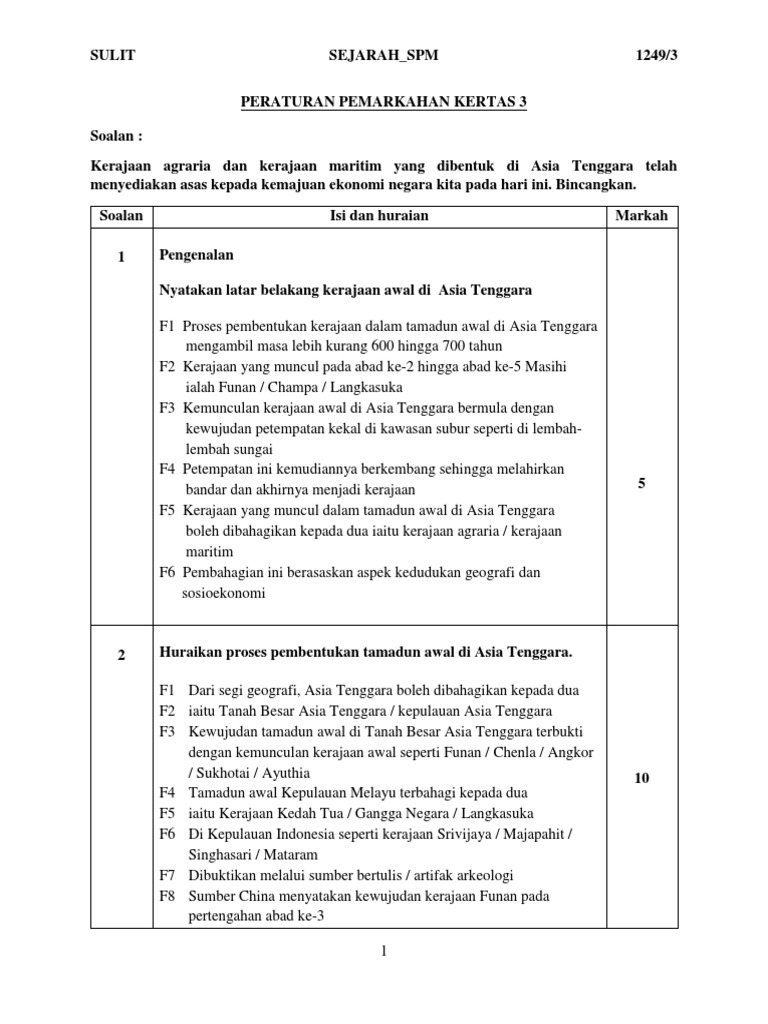 SULIT SEJARAH_SPM 1249/3

PERATURAN PEMARKAHAN KERTAS 3

Soalan :

Kerajaan agraria dan kerajaan maritim yang dibentuk di Asia Tenggara telah menyediakan asas kepada kemajuan ekonomi negara kita pada hari ini. Bincangkan.

| Soalan | Isi dan huraian | Markah |
|---|---|---|
| 1 | Pengenalan<br><br>Nyatakan latar belakang kerajaan awal di Asia Tenggara<br><br>F1 Proses pembentukan kerajaan dalam tamadun awal di Asia Tenggara mengambil masa lebih kurang 600 hingga 700 tahun<br>F2 Kerajaan yang muncul pada abad ke-2 hingga abad ke-5 Masihi ialah Funan / Champa / Langkasuka<br>F3 Kemunculan kerajaan awal di Asia Tenggara bermula dengan kewujudan petempatan kekal di kawasan subur seperti di lembah-lembah sungai<br>F4 Petempatan ini kemudiannya berkembang sehingga melahirkan bandar dan akhirnya menjadi kerajaan<br>F5 Kerajaan yang muncul dalam tamadun awal di Asia Tenggara boleh dibahagikan kepada dua iaitu kerajaan agraria / kerajaan maritim<br>F6 Pembahagian ini berasaskan aspek kedudukan geografi dan sosioekonomi | 5 |
| 2 | Huraikan proses pembentukan tamadun awal di Asia Tenggara.<br><br>F1 Dari segi geografi, Asia Tenggara boleh dibahagikan kepada dua<br>F2 iaitu Tanah Besar Asia Tenggara / kepulauan Asia Tenggara<br>F3 Kewujudan tamadun awal di Tanah Besar Asia Tenggara terbukti dengan kemunculan kerajaan awal seperti Funan / Chenla / Angkor / Sukhotai / Ayuthia<br>F4 Tamadun awal Kepulauan Melayu terbahagi kepada dua<br>F5 iaitu Kerajaan Kedah Tua / Gangga Negara / Langkasuka<br>F6 Di Kepulauan Indonesia seperti kerajaan Srivijaya / Majapahit / Singhasari / Mataram<br>F7 Dibuktikan melalui sumber bertulis / artifak arkeologi<br>F8 Sumber China menyatakan kewujudan kerajaan Funan pada pertengahan abad ke-3 | 10 |

1